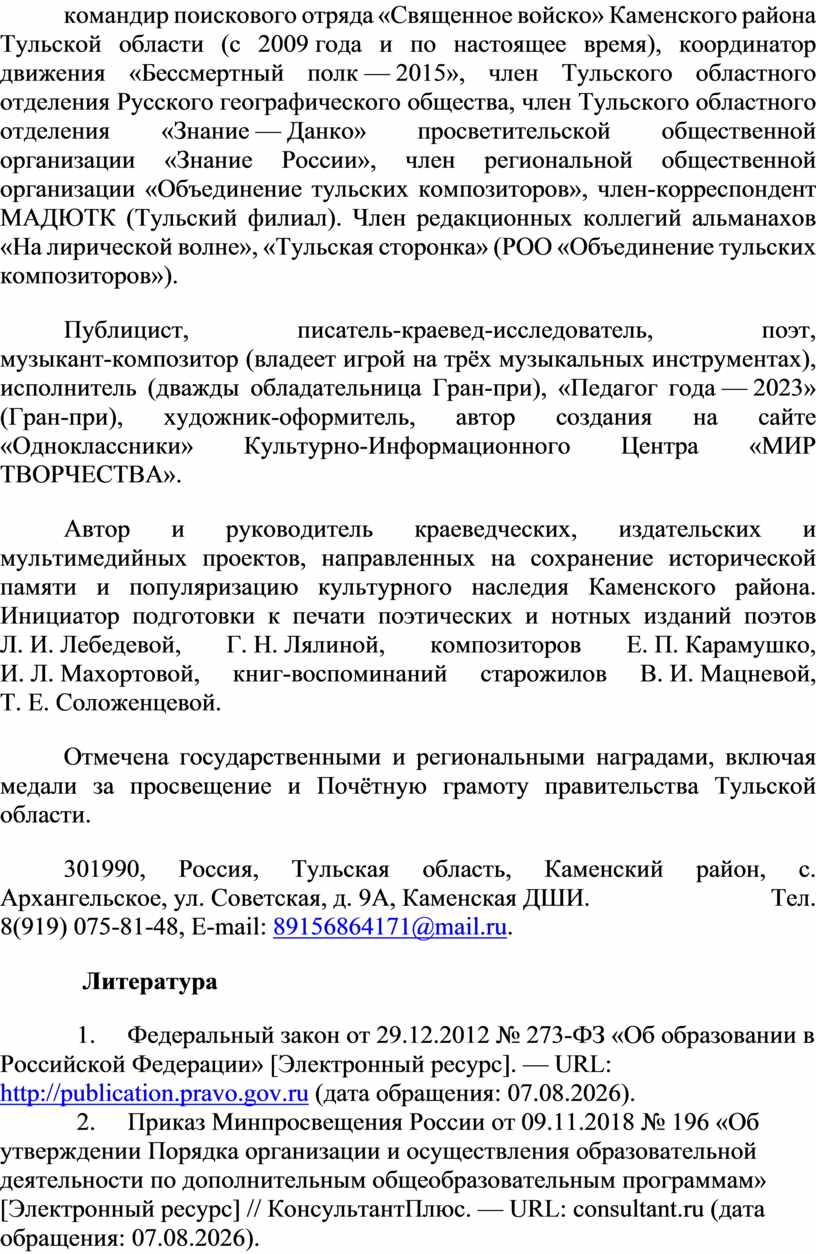 командир поискового отряда «Священное войско» Каменского района Тульской области (с 2009 года и по настоящее время), координатор движения «Бессмертный полк — 2015», член Тульского областного отделения Русского географического общества, член Тульского областного отделения «Знание — Данко» просветительской общественной организации «Знание России», член региональной общественной организации «Объединение тульских композиторов», член-корреспондент МАДЮТК (Тульский филиал). Член редакционных коллегий альманахов «На лирической волне», «Тульская сторонка» (РОО «Объединение тульских композиторов»).

Публицист, писатель-краевед-исследователь, поэт, музыкант-композитор (владеет игрой на трёх музыкальных инструментах), исполнитель (дважды обладательница Гран-при), «Педагог года — 2023» (Гран-при), художник-оформитель, автор создания на сайте «Одноклассники» Культурно-Информационного Центра «МИР ТВОРЧЕСТВА».

Автор и руководитель краеведческих, издательских и мультимедийных проектов, направленных на сохранение исторической памяти и популяризацию культурного наследия Каменского района. Инициатор подготовки к печати поэтических и нотных изданий поэтов Л. И. Лебедевой, Г. Н. Лялиной, композиторов Е. П. Карамушко, И. Л. Махортовой, книг-воспоминаний старожилов В. И. Мацневой, Т. Е. Соложенцевой.

Отмечена государственными и региональными наградами, включая медали за просвещение и Почётную грамоту правительства Тульской области.

301990, Россия, Тульская область, Каменский район, с. Архангельское, ул. Советская, д. 9А, Каменская ДШИ. Тел. 8(919) 075-81-48, E-mail: 89156864171@mail.ru.

Литература

1. Федеральный закон от 29.12.2012 № 273-ФЗ «Об образовании в Российской Федерации» [Электронный ресурс]. — URL: http://publication.pravo.gov.ru (дата обращения: 07.08.2026).
2. Приказ Минпросвещения России от 09.11.2018 № 196 «Об утверждении Порядка организации и осуществления образовательной деятельности по дополнительным общеобразовательным программам» [Электронный ресурс] // КонсультантПлюс. — URL: consultant.ru (дата обращения: 07.08.2026).